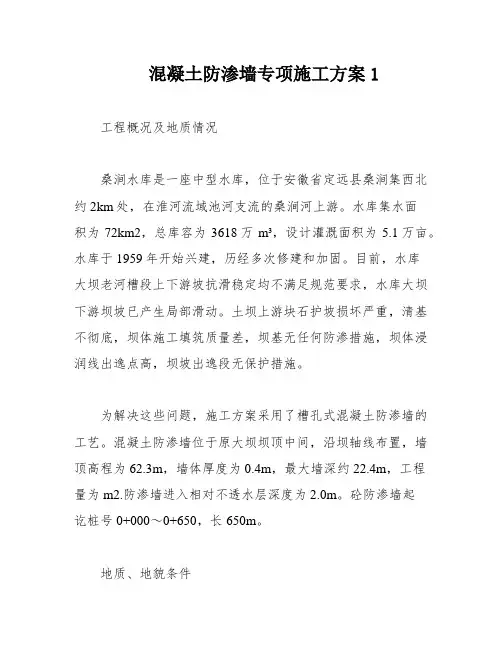 混凝土防渗墙专项施工方案 1

工程概况及地质情况

桑涧水库是一座中型水库，位于安徽省定远县桑涧集西北约 2km 处，在淮河流域池河支流的桑涧河上游。水库集水面积为 72km2，总库容为 3618 万 m³，设计灌溉面积为 5.1 万亩。水库于 1959 年开始兴建，历经多次修建和加固。目前，水库大坝老河槽段上下游坡抗滑稳定均不满足规范要求，水库大坝下游坝坡已产生局部滑动。土坝上游块石护坡损坏严重，清基不彻底，坝体施工填筑质量差，坝基无任何防渗措施，坝体浸润线出逸点高，坝坡出逸段无保护措施。

为解决这些问题，施工方案采用了槽孔式混凝土防渗墙的工艺。混凝土防渗墙位于原大坝坝顶中间，沿坝轴线布置，墙顶高程为 62.3m，墙体厚度为 0.4m，最大墙深约 22.4m，工程量为 m2.防渗墙进入相对不透水层深度为 2.0m。砼防渗墙起讫桩号 0+000～0+650，长 650m。

地质、地貌条件